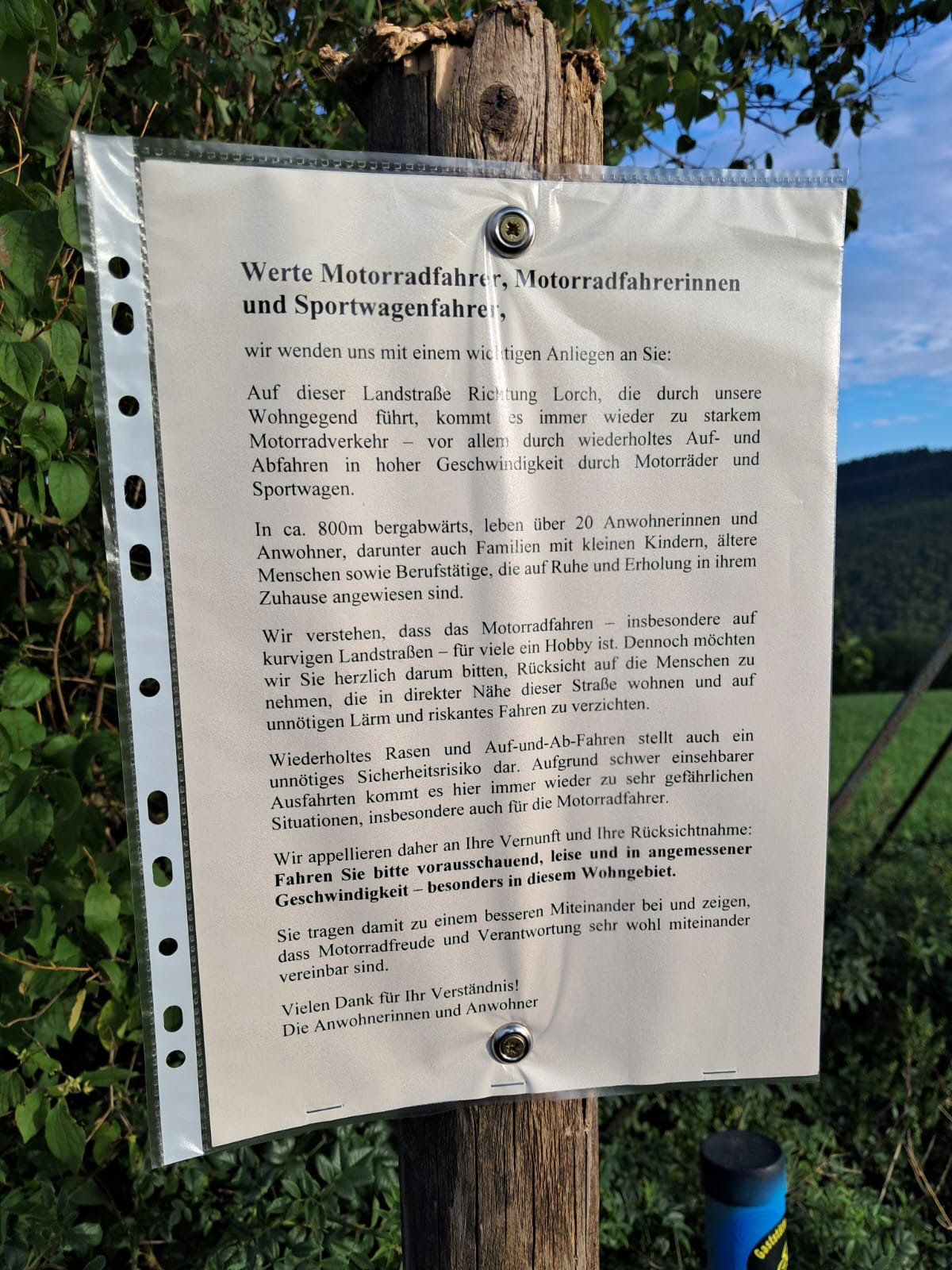 Werte Motorradfahrer, Motorradfahrerinnen und Sportwagenfahrer,

wir wenden uns mit einem wichtigen Anliegen an Sie:

Auf dieser Landstraße Richtung Lorch, die durch unsere Wohngegend führt, kommt es immer wieder zu starkem Motorradverkehr – vor allem durch wiederholtes Auf- und Abfahren in hoher Geschwindigkeit durch Motorräder und Sportwagen.

In ca. 800m bergabwärts, leben über 20 Anwohnerinnen und Anwohner, darunter auch Familien mit kleinen Kindern, ältere Menschen sowie Berufstätige, die auf Ruhe und Erholung in ihrem Zuhause angewiesen sind.

Wir verstehen, dass das Motorradfahren – insbesondere auf kurvigen Landstraßen – für viele ein Hobby ist. Dennoch möchten wir Sie herzlich darum bitten, Rücksicht auf die Menschen zu nehmen, die in direkter Nähe dieser Straße wohnen und auf unnötigen Lärm und riskantes Fahren zu verzichten.

Wiederholtes Rasen und Auf-und-Ab-Fahren stellt auch ein unnötiges Sicherheitsrisiko dar. Aufgrund schwer einsehbarer Ausfahrten kommt es hier immer wieder zu sehr gefährlichen Situationen, insbesondere auch für die Motorradfahrer.

Wir appellieren daher an Ihre Vernunft und Ihre Rücksichtnahme: Fahren Sie bitte vorausschauend, leise und in angemessener Geschwindigkeit – besonders in diesem Wohngebiet.

Sie tragen damit zu einem besseren Miteinander bei und zeigen, dass Motorradfreude und Verantwortung sehr wohl miteinander vereinbar sind.

Vielen Dank für Ihr Verständnis!
Die Anwohnerinnen und Anwohner